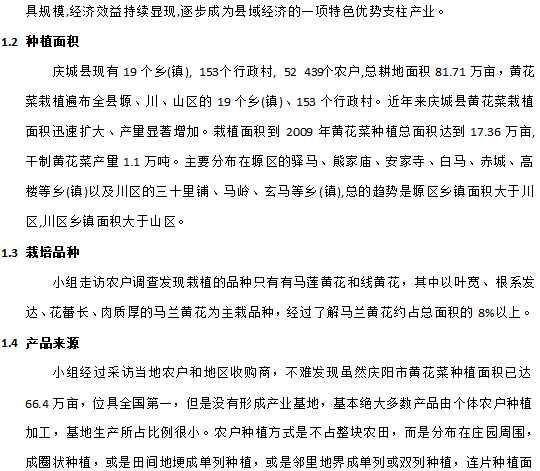 具规模,经济效益持续显现,逐步成为县域经济的一项特色优势支柱产业。

1.2 种植面积

庆城县现有 19 个乡(镇), 153个行政村, 52 439个农户,总耕地面积 81.71 万亩，黄花菜栽植遍布全县塬、川、山区的 19 个乡(镇)、153 个行政村。近年来庆城县黄花菜栽植面积迅速扩大、产量显著增加。栽植面积到 2009 年黄花菜种植总面积达到 17.36 万亩,干制黄花菜产量 1.1 万吨。主要分布在塬区的驿马、熊家庙、安家寺、白马、赤城、高楼等乡(镇)以及川区的三十里铺、马岭、玄马等乡(镇),总的趋势是塬区乡镇面积大于川区,川区乡镇面积大于山区。

1.3 栽培品种

小组走访农户调查发现栽植的品种只有有马莲黄花和线黄花，其中以叶宽、根系发达、花蕾长、肉质厚的马兰黄花为主栽品种，经过了解马兰黄花约占总面积的 8%以上。

1.4 产品来源

小组经过采访当地农户和地区收购商，不难发现虽然庆阳市黄花菜种植面积已达 66.4 万亩，位具全国第一，但是没有形成产业基地，基本绝大多数产品由个体农户种植加工，基地生产所占比例很小。农户种植方式是不占整块农田，而是分布在庄园周围，成圈状种植，或是田间地埂成单列种植，或是邻里地界成单列或双列种植，连片种植面